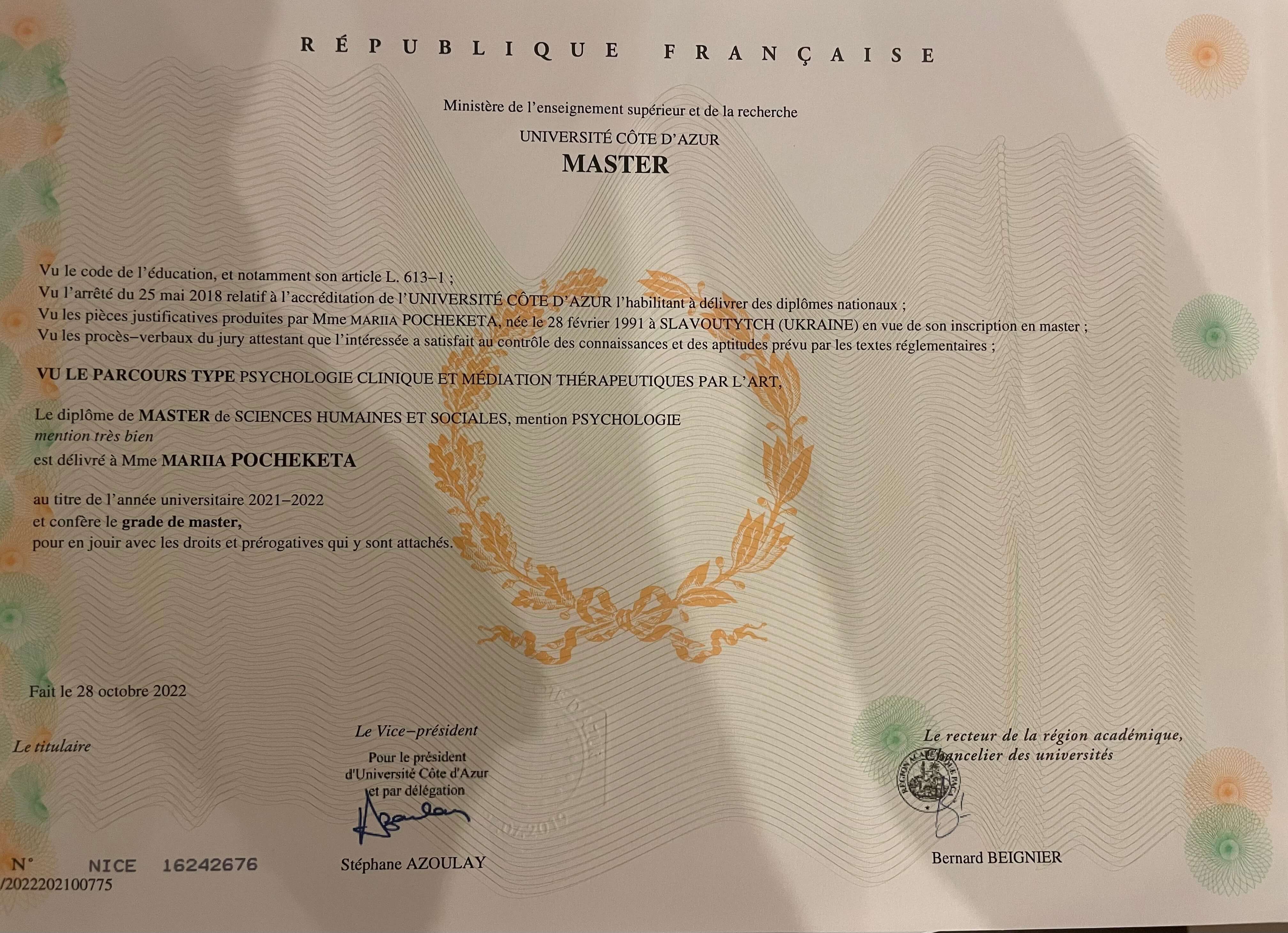 RÉPUBLIQUE FRANÇAISE

Ministère de l'enseignement supérieur et de la recherche
UNIVERSITÉ CÔTE D'AZUR
MASTER

Vu le code de l'éducation, et notamment son article L. 613–1 ;
Vu l'arrêté du 25 mai 2018 relatif à l'accréditation de l'UNIVERSITÉ CÔTE D'AZUR l'habilitant à délivrer des diplômes nationaux ;
Vu les pièces justificatives produites par Mme MARIIA POCHEKETA, née le 28 février 1991 à SLAVOUTYTCH (UKRAINE) en vue de son inscription en master ;
Vu les procès–verbaux du jury attestant que l'intéressée a satisfait au contrôle des connaissances et des aptitudes prévu par les textes réglementaires ;

VU LE PARCOURS TYPE PSYCHOLOGIE CLINIQUE ET MÉDIATION THÉRAPEUTIQUES PAR L'ART,

Le diplôme de MASTER de SCIENCES HUMAINES ET SOCIALES, mention PSYCHOLOGIE
mention très bien
est délivré à Mme MARIIA POCHEKETA

au titre de l'année universitaire 2021–2022
et confère le grade de master,
pour en jouir avec les droits et prérogatives qui y sont attachés.

Fait le 28 octobre 2022

Le titulaire

Le Vice–président
Pour le président
d'Université Côte d'Azur
et par délégation

Stéphane AZOULAY

Le recteur de la région académique,
Chancelier des universités

Bernard BEIGNIER

N° NICE 16242676
/2022202100775